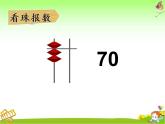 看珠报数

70